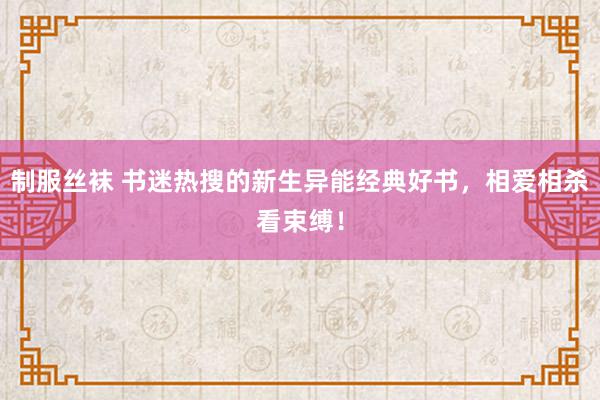 制服丝袜 书迷热搜的新生异能经典好书，相爱相杀看束缚！